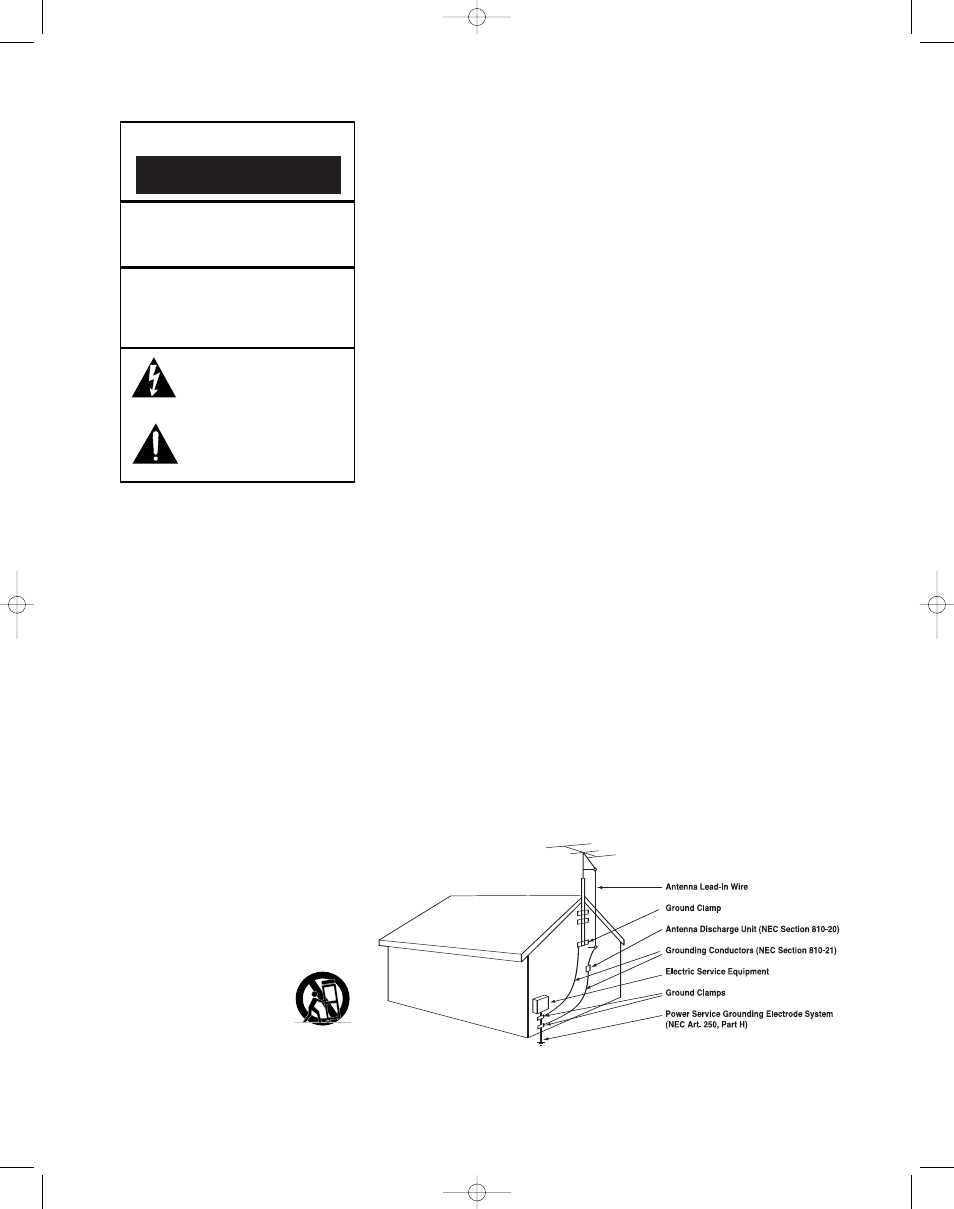 Antenna Lead-In Wire
Ground Clamp
Antenna Discharge Unit (NEC Section 810-20)
Grounding Conductors (NEC Section 810-21)
Electric Service Equipment
Ground Clamps
Power Service Grounding Electrode System (NEC Art. 250, Part H)